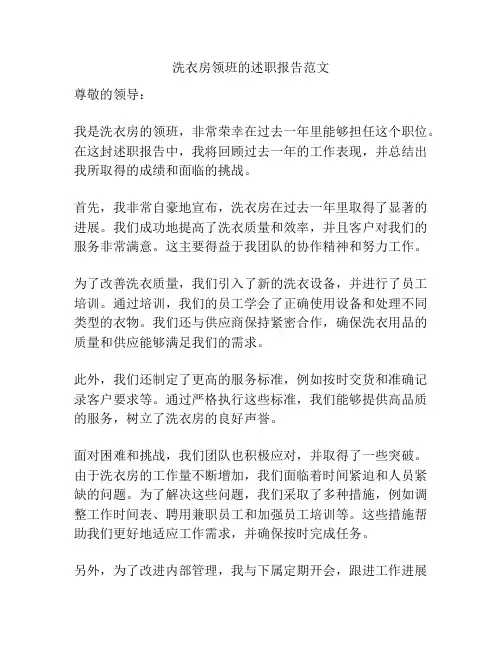 洗衣房领班的述职报告范文

尊敬的领导：

我是洗衣房的领班，非常荣幸在过去一年里能够担任这个职位。在这封述职报告中，我将回顾过去一年的工作表现，并总结出我所取得的成绩和面临的挑战。

首先，我非常自豪地宣布，洗衣房在过去一年里取得了显著的进展。我们成功地提高了洗衣质量和效率，并且客户对我们的服务非常满意。这主要得益于我团队的协作精神和努力工作。

为了改善洗衣质量，我们引入了新的洗衣设备，并进行了员工培训。通过培训，我们的员工学会了正确使用设备和处理不同类型的衣物。我们还与供应商保持紧密合作，确保洗衣用品的质量和供应能够满足我们的需求。

此外，我们还制定了更高的服务标准，例如按时交货和准确记录客户要求等。通过严格执行这些标准，我们能够提供高品质的服务，树立了洗衣房的良好声誉。

面对困难和挑战，我们团队也积极应对，并取得了一些突破。由于洗衣房的工作量不断增加，我们面临着时间紧迫和人员紧缺的问题。为了解决这些问题，我们采取了多种措施，例如调整工作时间表、聘用兼职员工和加强员工培训等。这些措施帮助我们更好地适应工作需求，并确保按时完成任务。

另外，为了改进内部管理，我与下属定期开会，跟进工作进展